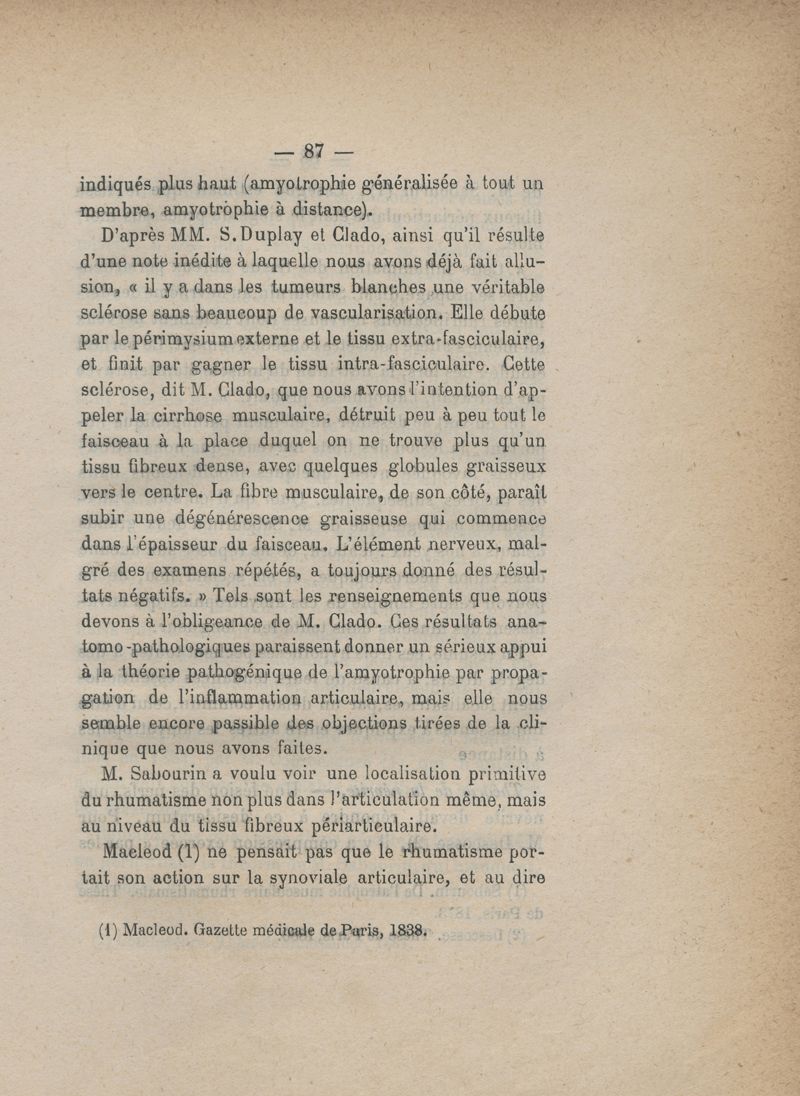 — 87 —

indiqués plus haut (amyotrophie généralisée à tout un membre, amyotrophie à distance).

D'après MM. S. Duplay et Clado, ainsi qu'il résulte d'une note inédite à laquelle nous avons déjà fait allusion, « il y a dans les tumeurs blanches une véritable sclérose sans beaucoup de vascularisation. Elle débute par le périmysium externe et le tissu extra-fasciculaire, et finit par gagner le tissu intra-fasciculaire. Cette sclérose, dit M. Clado, que nous avons l'intention d'appeler la cirrhose musculaire, détruit peu à peu tout le faisceau à la place duquel on ne trouve plus qu'un tissu fibreux dense, avec quelques globules graisseux vers le centre. La fibre musculaire, de son côté, paraît subir une dégénérescence graisseuse qui commence dans l'épaisseur du faisceau. L'élément nerveux, malgré des examens répétés, a toujours donné des résultats négatifs. » Tels sont les renseignements que nous devons à l'obligeance de M. Clado. Ces résultats anatomo-pathologiques paraissent donner un sérieux appui à la théorie pathogénique de l'amyotrophie par propagation de l'inflammation articulaire, mais elle nous semble encore passible des objections tirées de la clinique que nous avons faites.

M. Sabourin a voulu voir une localisation primitive du rhumatisme non plus dans l'articulation même, mais au niveau du tissu fibreux périarticulaire.

Macleod (1) ne pensait pas que le rhumatisme portait son action sur la synoviale articulaire, et au dire

(1) Macleod. Gazette médicale de Paris, 1838.